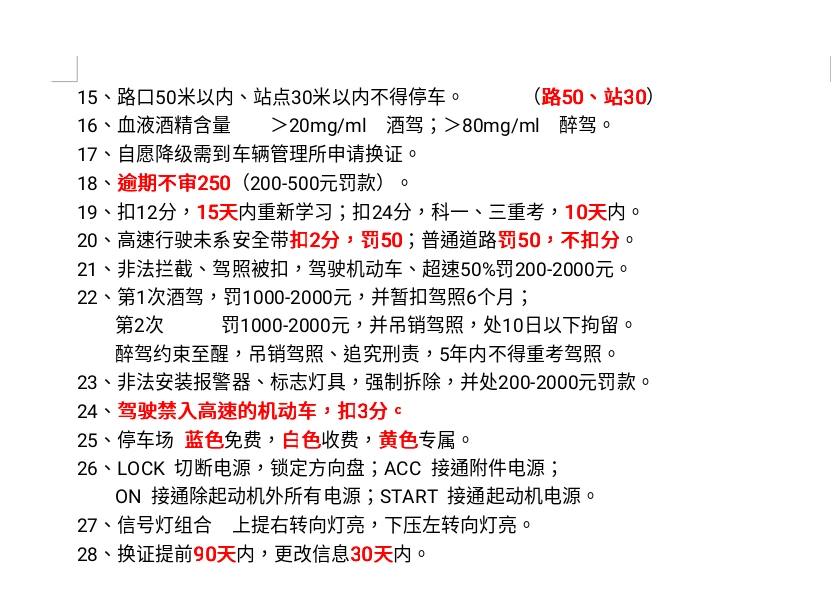 15、路口50米以内、站点30米以内不得停车。 （路50、站30）
16、血液酒精含量 ＞20mg/ml 酒驾；＞80mg/ml 醉驾。
17、自愿降级需到车辆管理所申请换证。
18、逾期不审250（200-500元罚款）。
19、扣12分，15天内重新学习；扣24分，科一、三重考，10天内。
20、高速行驶未系安全带扣2分，罚50；普通道路罚50，不扣分。
21、非法拦截、驾照被扣，驾驶机动车、超速50%罚200-2000元。
22、第1次酒驾，罚1000-2000元，并暂扣驾照6个月；
第2次 罚1000-2000元，并吊销驾照，处10日以下拘留。
醉驾约束至醒，吊销驾照、追究刑责，5年内不得重考驾照。
23、非法安装报警器、标志灯具，强制拆除，并处200-2000元罚款。
24、驾驶禁入高速的机动车，扣3分。
25、停车场 蓝色免费，白色收费，黄色专属。
26、LOCK 切断电源，锁定方向盘；ACC 接通附件电源；
ON 接通除起动机外所有电源；START 接通起动机电源。
27、信号灯组合 上提右转向灯亮，下压左转向灯亮。
28、换证提前90天内，更改信息30天内。